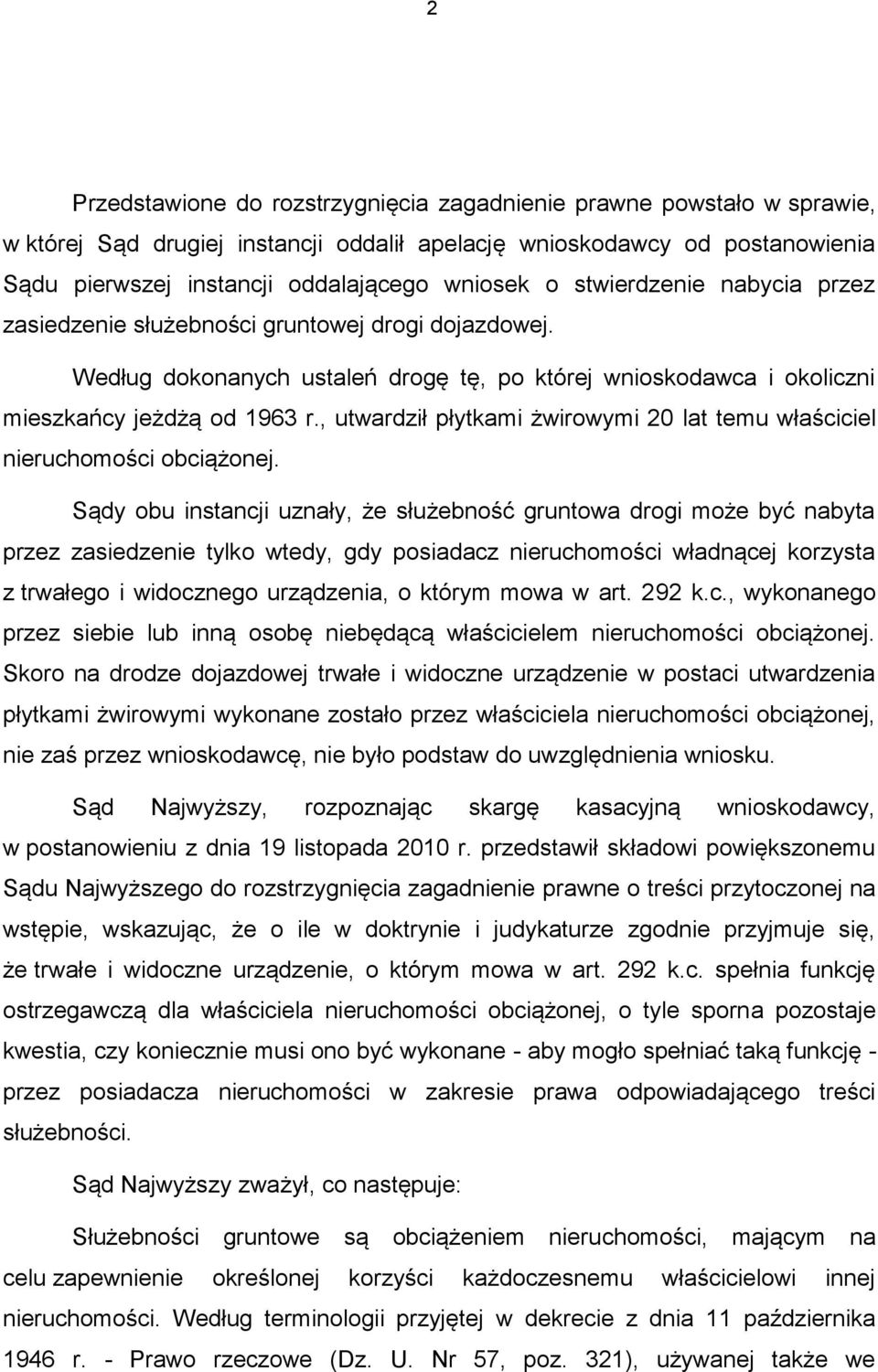 2

Przedstawione do rozstrzygnięcia zagadnienie prawne powstało w sprawie, w której Sąd drugiej instancji oddalił apelację wnioskodawcy od postanowienia Sądu pierwszej instancji oddalającego wniosek o stwierdzenie nabycia przez zasiedzenie służebności gruntowej drogi dojazdowej.

Według dokonanych ustaleń drogę tę, po której wnioskodawca i okoliczni mieszkańcy jeżdżą od 1963 r., utwardził płytkami żwirowymi 20 lat temu właściciel nieruchomości obciążonej.

Sądy obu instancji uznały, że służebność gruntowa drogi może być nabyta przez zasiedzenie tylko wtedy, gdy posiadacz nieruchomości władnącej korzysta z trwałego i widocznego urządzenia, o którym mowa w art. 292 k.c., wykonanego przez siebie lub inną osobę niebędącą właścicielem nieruchomości obciążonej. Skoro na drodze dojazdowej trwałe i widoczne urządzenie w postaci utwardzenia płytkami żwirowymi wykonane zostało przez właściciela nieruchomości obciążonej, nie zaś przez wnioskodawcę, nie było podstaw do uwzględnienia wniosku.

Sąd Najwyższy, rozpoznając skargę kasacyjną wnioskodawcy, w postanowieniu z dnia 19 listopada 2010 r. przedstawił składowi powiększonemu Sądu Najwyższego do rozstrzygnięcia zagadnienie prawne o treści przytoczonej na wstępie, wskazując, że o ile w doktrynie i judykaturze zgodnie przyjmuje się, że trwałe i widoczne urządzenie, o którym mowa w art. 292 k.c. spełnia funkcję ostrzegawczą dla właściciela nieruchomości obciążonej, o tyle sporna pozostaje kwestia, czy koniecznie musi ono być wykonane - aby mogło spełniać taką funkcję - przez posiadacza nieruchomości w zakresie prawa odpowiadającego treści służebności.

Sąd Najwyższy zważył, co następuje:

Służebności gruntowe są obciążeniem nieruchomości, mającym na celu zapewnienie określonej korzyści każdoczesnemu właścicielowi innej nieruchomości. Według terminologii przyjętej w dekrecie z dnia 11 października 1946 r. - Prawo rzeczowe (Dz. U. Nr 57, poz. 321), używanej także we